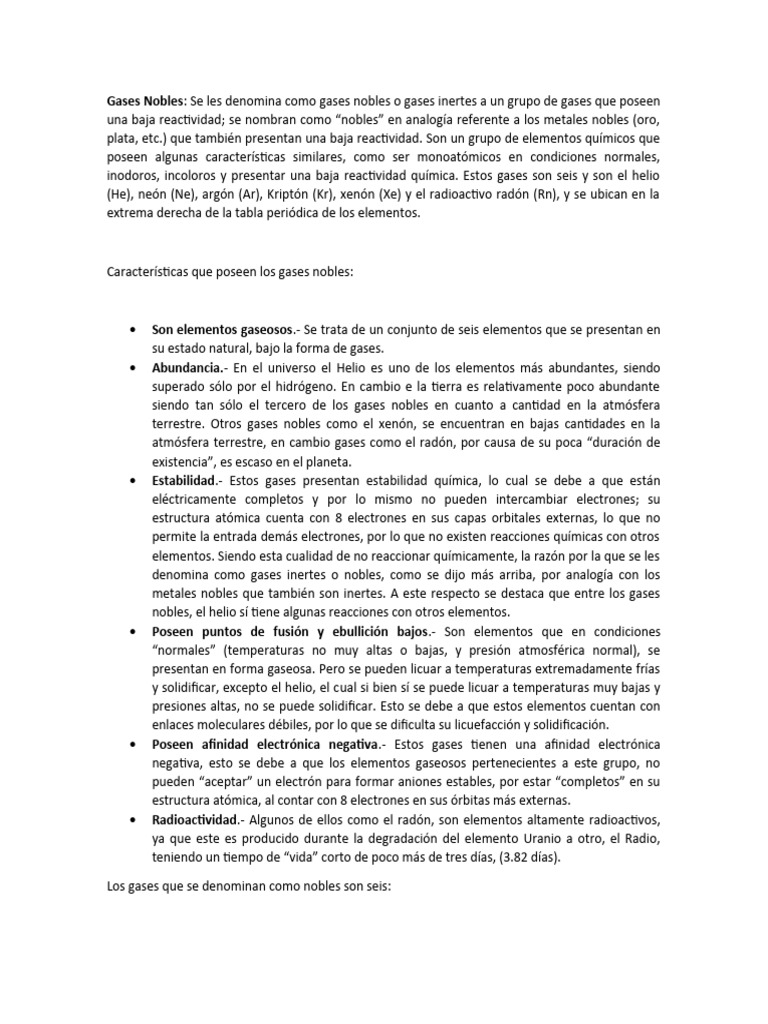 Gases Nobles: Se les denomina como gases nobles o gases inertes a un grupo de gases que poseen una baja reactividad; se nombran como "nobles" en analogía referente a los metales nobles (oro, plata, etc.) que también presentan una baja reactividad. Son un grupo de elementos químicos que poseen algunas características similares, como ser monoatómicos en condiciones normales, inodoros, incoloros y presentar una baja reactividad química. Estos gases son seis y son el helio (He), neón (Ne), argón (Ar), Kriptón (Kr), xenón (Xe) y el radioactivo radón (Rn), y se ubican en la extrema derecha de la tabla periódica de los elementos.

Características que poseen los gases nobles:

• Son elementos gaseosos.- Se trata de un conjunto de seis elementos que se presentan en su estado natural, bajo la forma de gases.
• Abundancia.- En el universo el Helio es uno de los elementos más abundantes, siendo superado sólo por el hidrógeno. En cambio e la tierra es relativamente poco abundante siendo tan sólo el tercero de los gases nobles en cuanto a cantidad en la atmósfera terrestre. Otros gases nobles como el xenón, se encuentran en bajas cantidades en la atmósfera terrestre, en cambio gases como el radón, por causa de su poca "duración de existencia", es escaso en el planeta.
• Estabilidad.- Estos gases presentan estabilidad química, lo cual se debe a que están eléctricamente completos y por lo mismo no pueden intercambiar electrones; su estructura atómica cuenta con 8 electrones en sus capas orbitales externas, lo que no permite la entrada demás electrones, por lo que no existen reacciones químicas con otros elementos. Siendo esta cualidad de no reaccionar químicamente, la razón por la que se les denomina como gases inertes o nobles, como se dijo más arriba, por analogía con los metales nobles que también son inertes. A este respecto se destaca que entre los gases nobles, el helio sí tiene algunas reacciones con otros elementos.
• Poseen puntos de fusión y ebullición bajos.- Son elementos que en condiciones "normales" (temperaturas no muy altas o bajas, y presión atmosférica normal), se presentan en forma gaseosa. Pero se pueden licuar a temperaturas extremadamente frías y solidificar, excepto el helio, el cual si bien sí se puede licuar a temperaturas muy bajas y presiones altas, no se puede solidificar. Esto se debe a que estos elementos cuentan con enlaces moleculares débiles, por lo que se dificulta su licuefacción y solidificación.
• Poseen afinidad electrónica negativa.- Estos gases tienen una afinidad electrónica negativa, esto se debe a que los elementos gaseosos pertenecientes a este grupo, no pueden "aceptar" un electrón para formar aniones estables, por estar "completos" en su estructura atómica, al contar con 8 electrones en sus órbitas más externas.
• Radioactividad.- Algunos de ellos como el radón, son elementos altamente radioactivos, ya que este es producido durante la degradación del elemento Uranio a otro, el Radio, teniendo un tiempo de "vida" corto de poco más de tres días, (3.82 días).

Los gases que se denominan como nobles son seis: